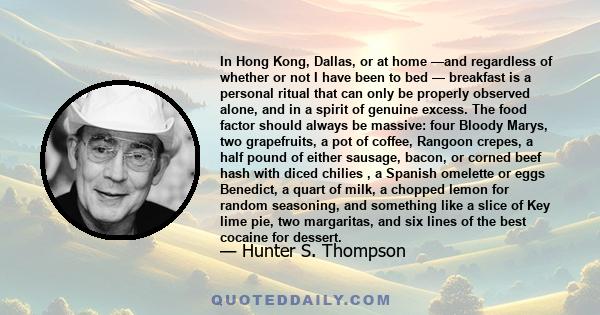 In Hong Kong, Dallas, or at home —and regardless of whether or not I have been to bed — breakfast is a personal ritual that can only be properly observed alone, and in a spirit of genuine excess. The food factor should always be massive: four Bloody Marys, two grapefruits, a pot of coffee, Rangoon crepes, a half pound of either sausage, bacon, or corned beef hash with diced chilies , a Spanish omelette or eggs Benedict, a quart of milk, a chopped lemon for random seasoning, and something like a slice of Key lime pie, two margaritas, and six lines of the best cocaine for dessert.

— Hunter S. Thompson

QUOTEDDAILY.COM